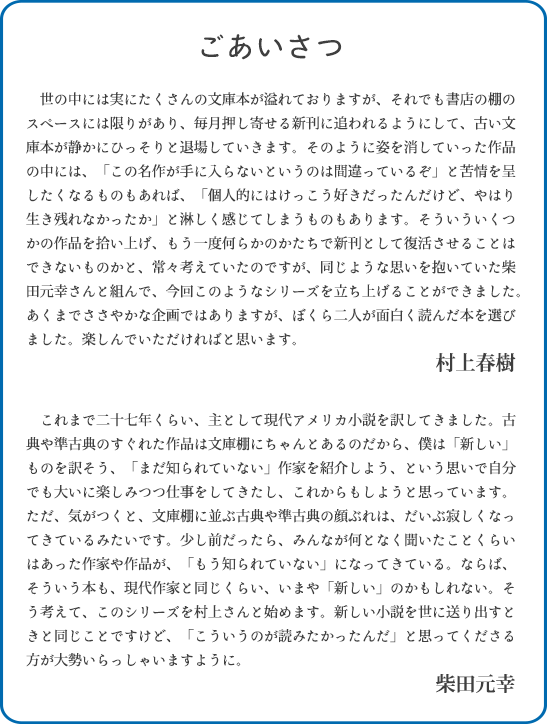 ごあいさつ

世の中には実にたくさんの文庫本が溢れておりますが、それでも書店の棚のスペースには限りがあり、毎月押し寄せる新刊に追われるようにして、古い文庫本が静かにひっそりと退場していきます。そのように姿を消していった作品の中には、「この名作が手に入らないというのは間違っているぞ」と苦情を呈したくなるものもあれば、「個人的にはけっこう好きだったんだけど、やはり生き残れなかったか」と淋しく感じてしまうものもあります。そういういくつかの作品を拾い上げ、もう一度何らかのかたちで新刊として復活させることはできないものかと、常々考えていたのですが、同じような思いを抱いていた柴田元幸さんと組んで、今回このようなシリーズを立ち上げることができました。あくまでささやかな企画ではありますが、ぼくら二人が面白く読んだ本を選びました。楽しんでいただければと思います。

村上春樹

これまで二十七年くらい、主として現代アメリカ小説を訳してきました。古典や準古典のすぐれた作品は文庫棚にちゃんとあるのだから、僕は「新しい」ものを訳そう、「まだ知られていない」作家を紹介しよう、という思いで自分でも大いに楽しみつつ仕事をしてきたし、これからもしようと思っています。ただ、気がつくと、文庫棚に並ぶ古典や準古典の顔ぶれは、だいぶ寂しくなってきているみたいです。少し前だったら、みんなが何となく聞いたことくらいはあった作家や作品が、「もう知られていない」になってきている。ならば、そういう本も、現代作家と同じくらい、いまや「新しい」のかもしれない。そう考えて、このシリーズを村上さんと始めます。新しい小説を世に送り出すときと同じことですけど、「こういうのが読みたかったんだ」と思ってくださる方が大勢いらっしゃいますように。

柴田元幸